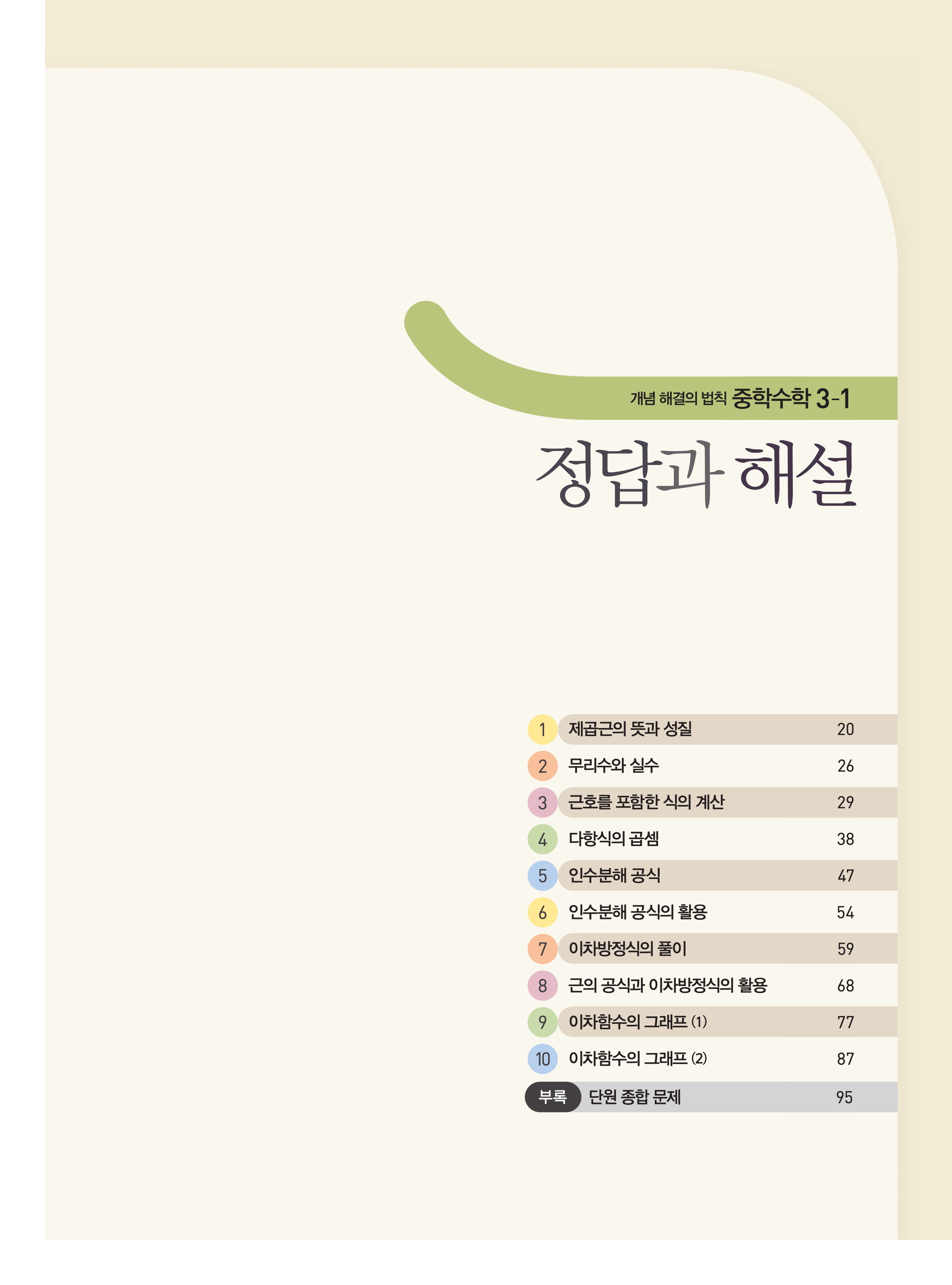 개념 해결의 법칙 중학수학 3-1

정답과 해설

1 제곱근의 뜻과 성질 20
2 무리수와 실수 26
3 근호를 포함한 식의 계산 29
4 다항식의 곱셈 38
5 인수분해 공식 47
6 인수분해 공식의 활용 54
7 이차방정식의 풀이 59
8 근의 공식과 이차방정식의 활용 68
9 이차함수의 그래프 (1) 77
10 이차함수의 그래프 (2) 87
부록 단원 종합 문제 95